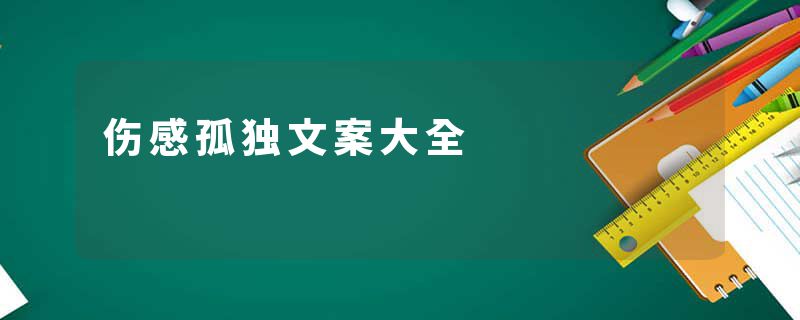 伤感孤独文案大全